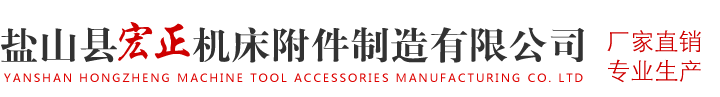 盐山县宏正机床附件制造有限公司
YANSHAN HONGZHENG MACHINE TOOL ACCESSORIES MANUFACTURING CO. LTD

厂家直销
专业生产